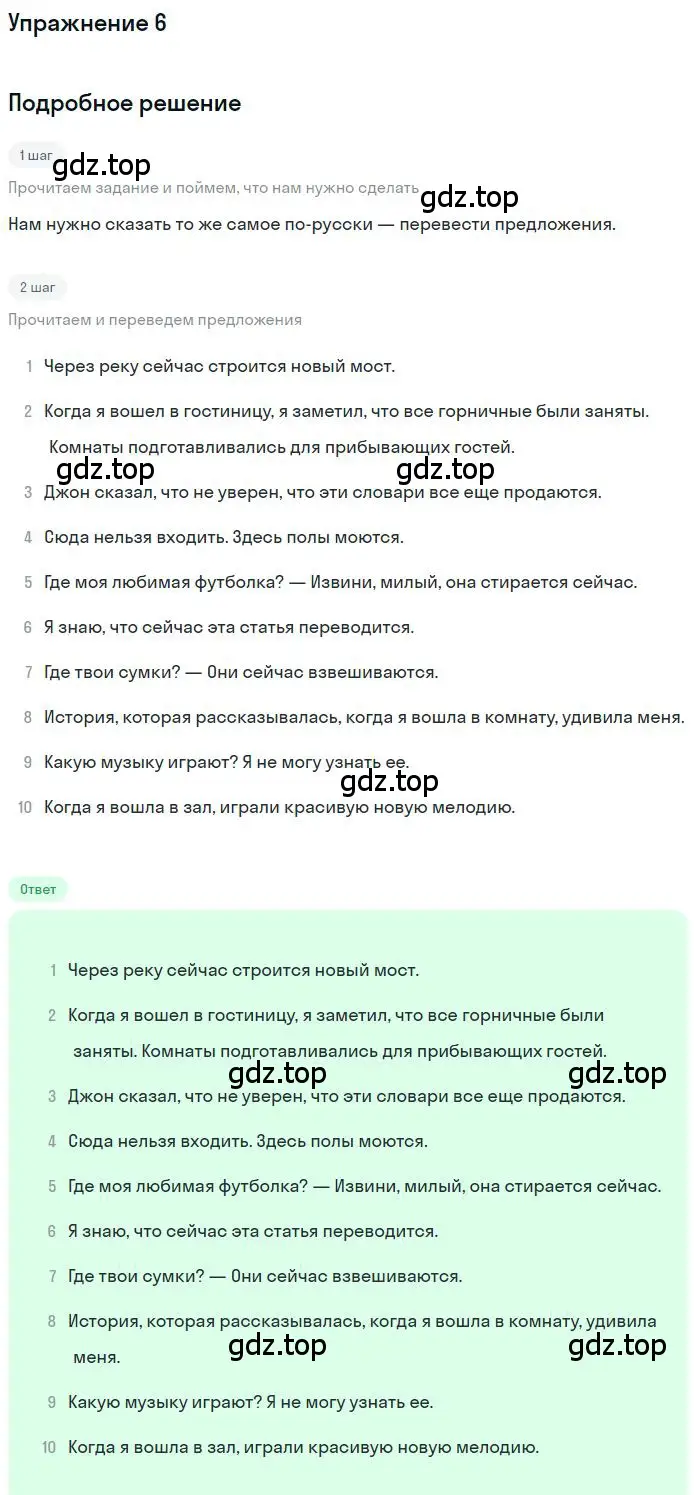 Упражнение 6

Подробное решение

1 шаг
gdz.top
Прочитаем задание и поймем, что нам нужно сделать
gdz.top
Нам нужно сказать то же самое по-русски — перевести предложения.

2 шаг
Прочитаем и переведем предложения

1 Через реку сейчас строится новый мост.
2 Когда я вошел в гостиницу, я заметил, что все горничные были заняты. Комнаты подготавливались для прибывающих гостей.
gdz.top gdz.top
3 Джон сказал, что не уверен, что эти словари все еще продаются.
4 Сюда нельзя входить. Здесь полы моются.
5 Где моя любимая футболка? — Извини, милый, она стирается сейчас.
6 Я знаю, что сейчас эта статья переводится.
7 Где твои сумки? — Они сейчас взвешиваются.
8 История, которая рассказывалась, когда я вошла в комнату, удивила меня.
9 Какую музыку играют? Я не могу узнать ее.
gdz.top
10 Когда я вошла в зал, играли красивую новую мелодию.

Ответ

1 Через реку сейчас строится новый мост.
2 Когда я вошел в гостиницу, я заметил, что все горничные были заняты. Комнаты подготавливались для прибывающих гостей.
gdz.top gdz.top
3 Джон сказал, что не уверен, что эти словари все еще продаются.
4 Сюда нельзя входить. Здесь полы моются.
5 Где моя любимая футболка? — Извини, милый, она стирается сейчас.
6 Я знаю, что сейчас эта статья переводится.
7 Где твои сумки? — Они сейчас взвешиваются.
8 История, которая рассказывалась, когда я вошла в комнату, удивила меня.
gdz.top gdz.top
9 Какую музыку играют? Я не могу узнать ее.
10 Когда я вошла в зал, играли красивую новую мелодию.